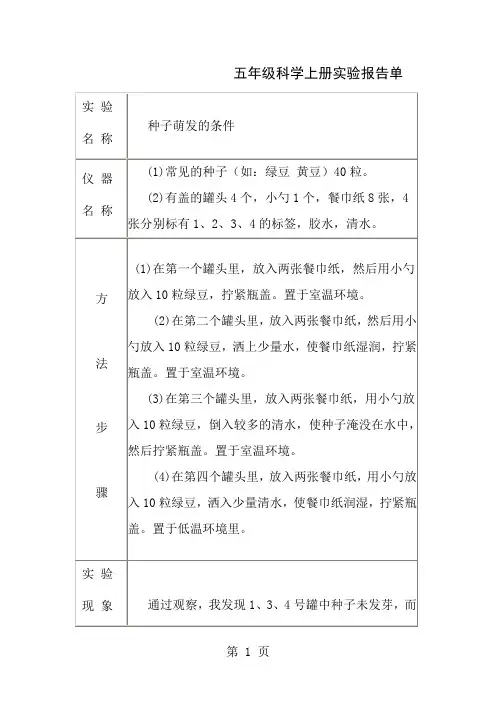 五年级科学上册实验报告单

| 实验名称 | 种子萌发的条件 |
|---|---|
| 仪器名称 | (1)常见的种子（如：绿豆 黄豆）40粒。<br>(2)有盖的罐头4个，小勺1个，餐巾纸8张，4张分别标有1、2、3、4的标签，胶水，清水。 |
| 方法步骤 | (1)在第一个罐头里，放入两张餐巾纸，然后用小勺放入10粒绿豆，拧紧瓶盖。置于室温环境。<br>(2)在第二个罐头里，放入两张餐巾纸，然后用小勺放入10粒绿豆，洒上少量水，使餐巾纸湿润，拧紧瓶盖。置于室温环境。<br>(3)在第三个罐头里，放入两张餐巾纸，用小勺放入10粒绿豆，倒入较多的清水，使种子淹没在水中，然后拧紧瓶盖。置于室温环境。<br>(4)在第四个罐头里，放入两张餐巾纸，用小勺放入10粒绿豆，洒入少量清水，使餐巾纸润湿，拧紧瓶盖。置于低温环境里。 |
| 实验现象 | 通过观察，我发现1、3、4号罐中种子未发芽，而 |

第 1 页